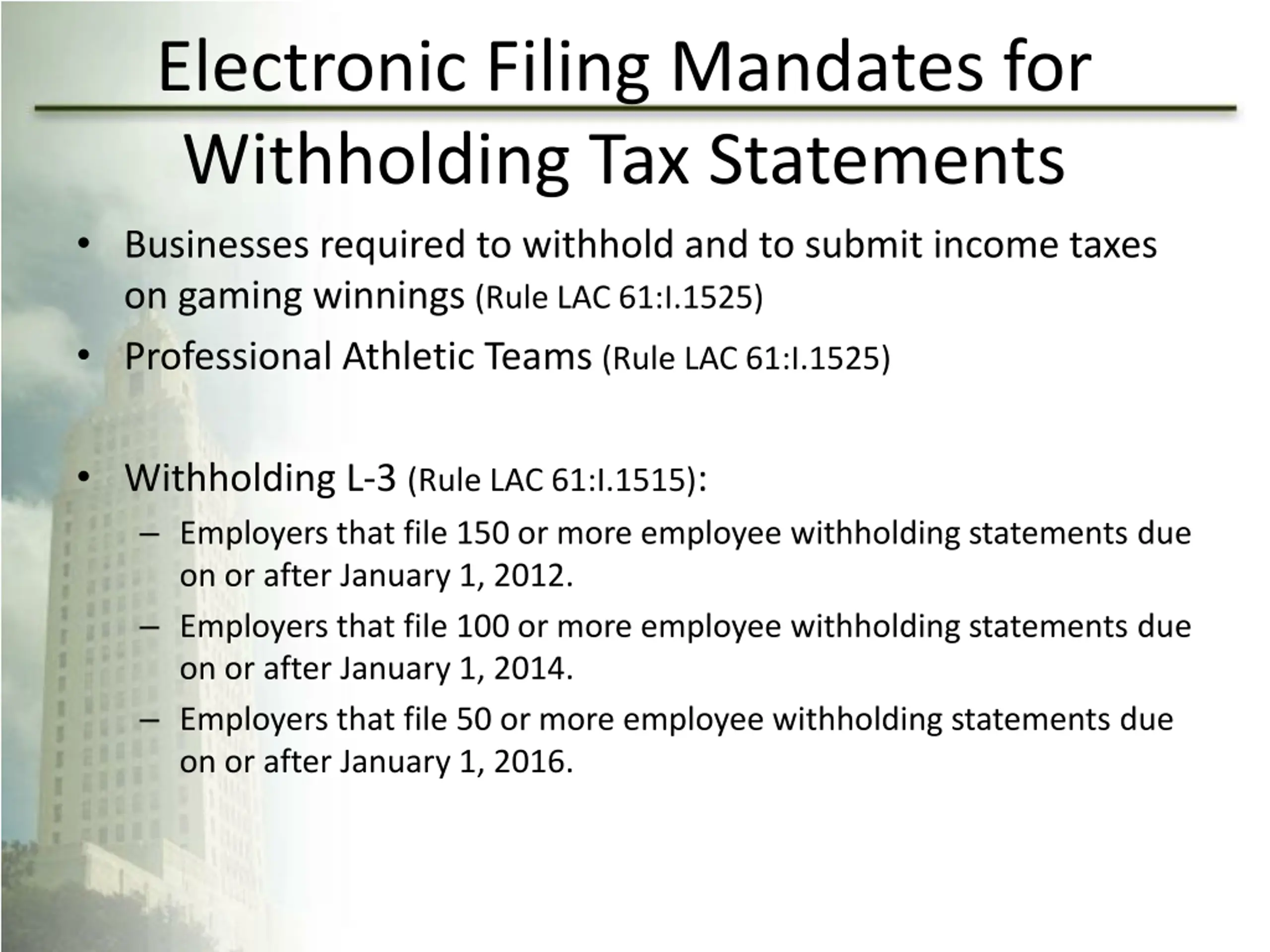 Electronic Filing Mandates for Withholding Tax Statements

• Businesses required to withhold and to submit income taxes on gaming winnings (Rule LAC 61:I.1525)
• Professional Athletic Teams (Rule LAC 61:I.1525)

• Withholding L-3 (Rule LAC 61:I.1515):
– Employers that file 150 or more employee withholding statements due on or after January 1, 2012.
– Employers that file 100 or more employee withholding statements due on or after January 1, 2014.
– Employers that file 50 or more employee withholding statements due on or after January 1, 2016.